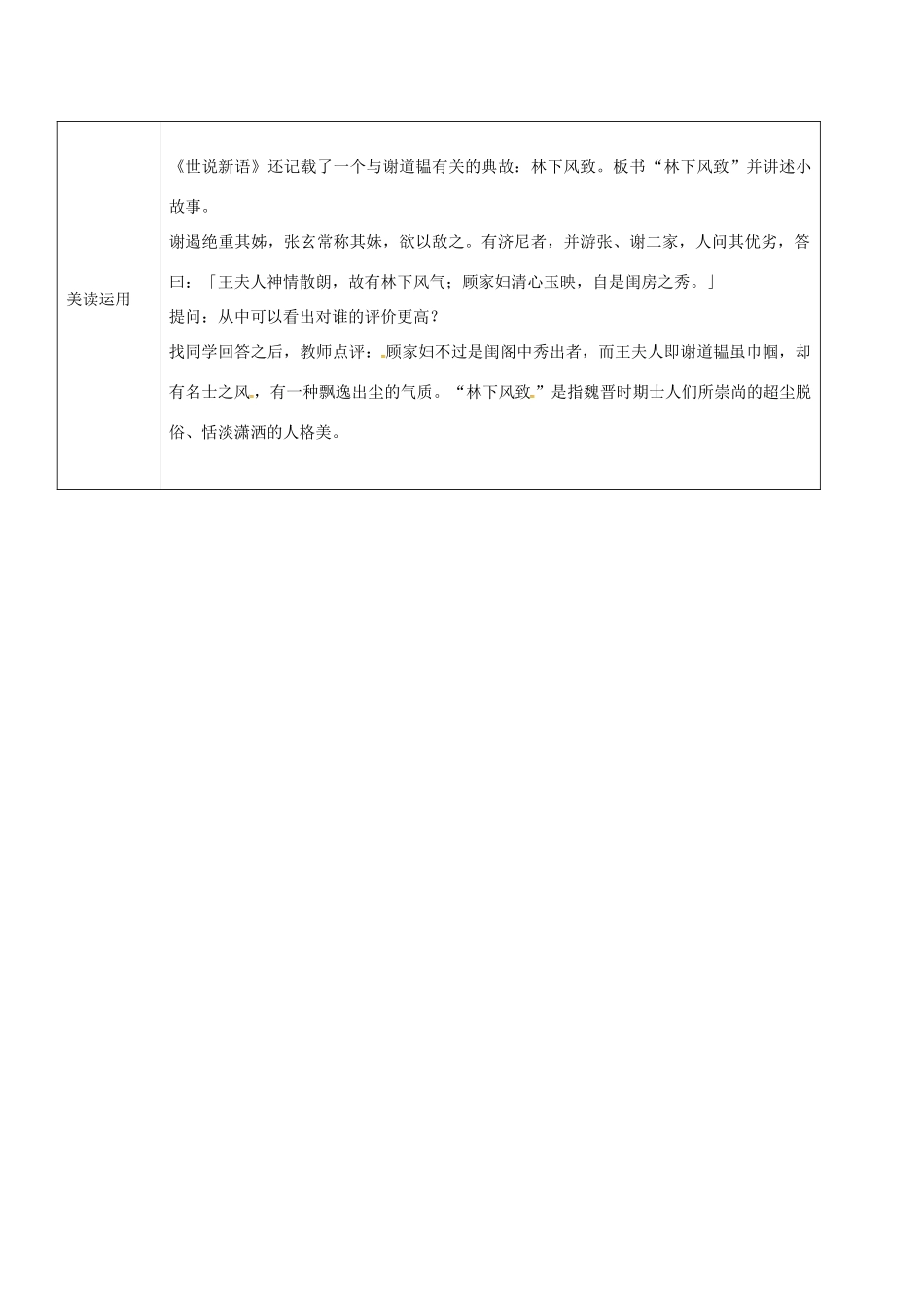 | 美读运用 | 《世说新语》还记载了一个与谢道韫有关的典故：林下风致。板书“林下风致”并讲述小故事。<br>谢遏绝重其姊，张玄常称其妹，欲以敌之。有济尼者，并游张、谢二家，人问其优劣，答曰：「王夫人神情散朗，故有林下风气；顾家妇清心玉映，自是闺房之秀。」<br>提问：从中可以看出对谁的评价更高？<br>找同学回答之后，教师点评：顾家妇不过是闺阁中秀出者，而王夫人即谢道韫虽巾帼，却有名士之风，有一种飘逸出尘的气质。“林下风致”是指魏晋时期士人们所崇尚的超尘脱俗、恬淡潇洒的人格美。 |
|---|---|